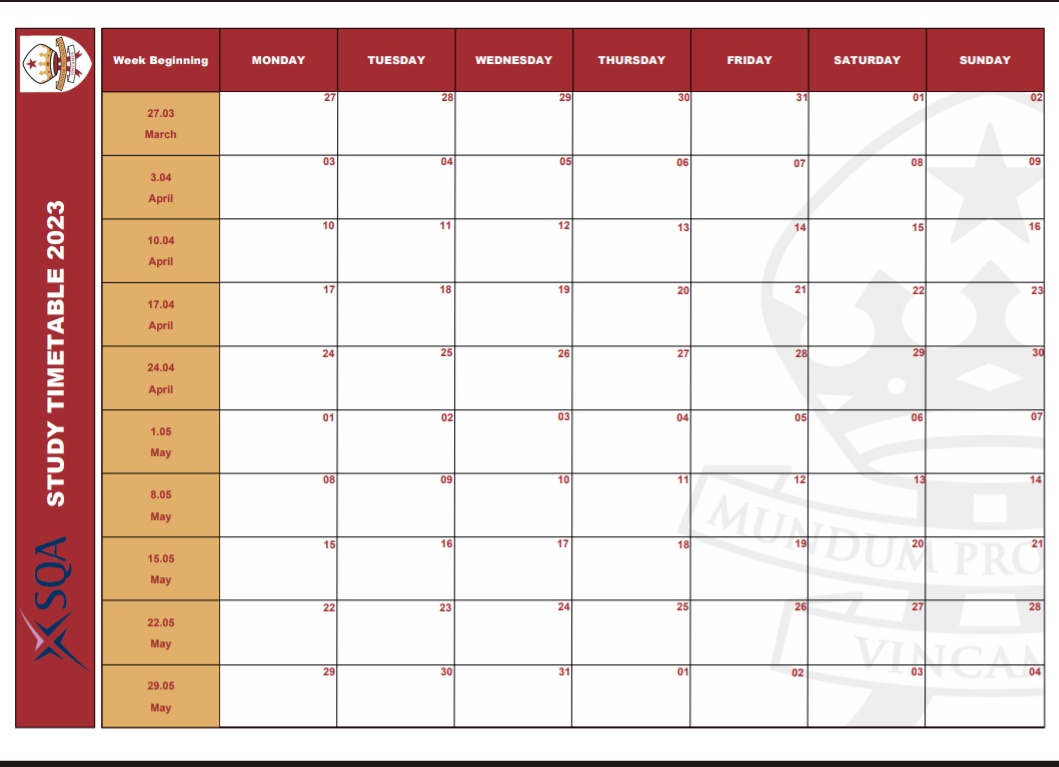 STUDY TIMETABLE 2023

SQA

| Week Beginning | MONDAY | TUESDAY | WEDNESDAY | THURSDAY | FRIDAY | SATURDAY | SUNDAY |
|---|---|---|---|---|---|---|---|
| 27.03 March | 27 | 28 | 29 | 30 | 31 | 01 | 02 |
| 3.04 April | 03 | 04 | 05 | 06 | 07 | 08 | 09 |
| 10.04 April | 10 | 11 | 12 | 13 | 14 | 15 | 16 |
| 17.04 April | 17 | 18 | 19 | 20 | 21 | 22 | 23 |
| 24.04 April | 24 | 25 | 26 | 27 | 28 | 29 | 30 |
| 1.05 May | 01 | 02 | 03 | 04 | 05 | 06 | 07 |
| 8.05 May | 08 | 09 | 10 | 11 | 12 | 13 | 14 |
| 15.05 May | 15 | 16 | 17 | 18 | 19 | 20 | 21 |
| 22.05 May | 22 | 23 | 24 | 25 | 26 | 27 | 28 |
| 29.05 May | 29 | 30 | 31 | 01 | 02 | 03 | 04 |

MUNDUM PRO
VINCAM